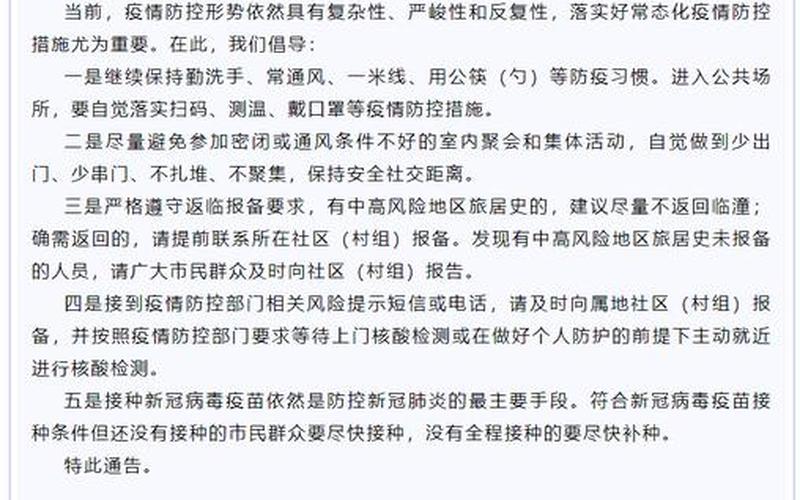 当前，疫情防控形势依然具有复杂性、严峻性和反复性，落实好常态化疫情防控措施尤为重要。在此，我们倡导：

一是继续保持勤洗手、常通风、一米线、用公筷（勺）等防疫习惯。进入公共场所，要自觉落实扫码、测温、戴口罩等疫情防控措施。

二是尽量避免参加密闭或通风条件不好的室内聚会和集体活动，自觉做到少出门、少串门、不扎堆、不聚集，保持安全社交距离。

三是严格遵守返临报备要求，有中高风险地区旅居史的，建议尽量不返回临潼；确需返回的，请提前联系所在社区（村组）报备。发现有中高风险地区旅居史未报备的人员，请广大市民群众及时向社区（村组）报告。

四是接到疫情防控部门相关风险提示短信或电话，请及时向属地社区（村组）报备，并按照疫情防控部门要求等待上门核酸检测或在做好个人防护的前提下主动就近进行核酸检测。

五是接种新冠病毒疫苗依然是防控新冠肺炎的最主要手段。符合新冠病毒疫苗接种条件但还没有接种的市民群众要尽快接种，没有全程接种的要尽快补种。

特此通告。